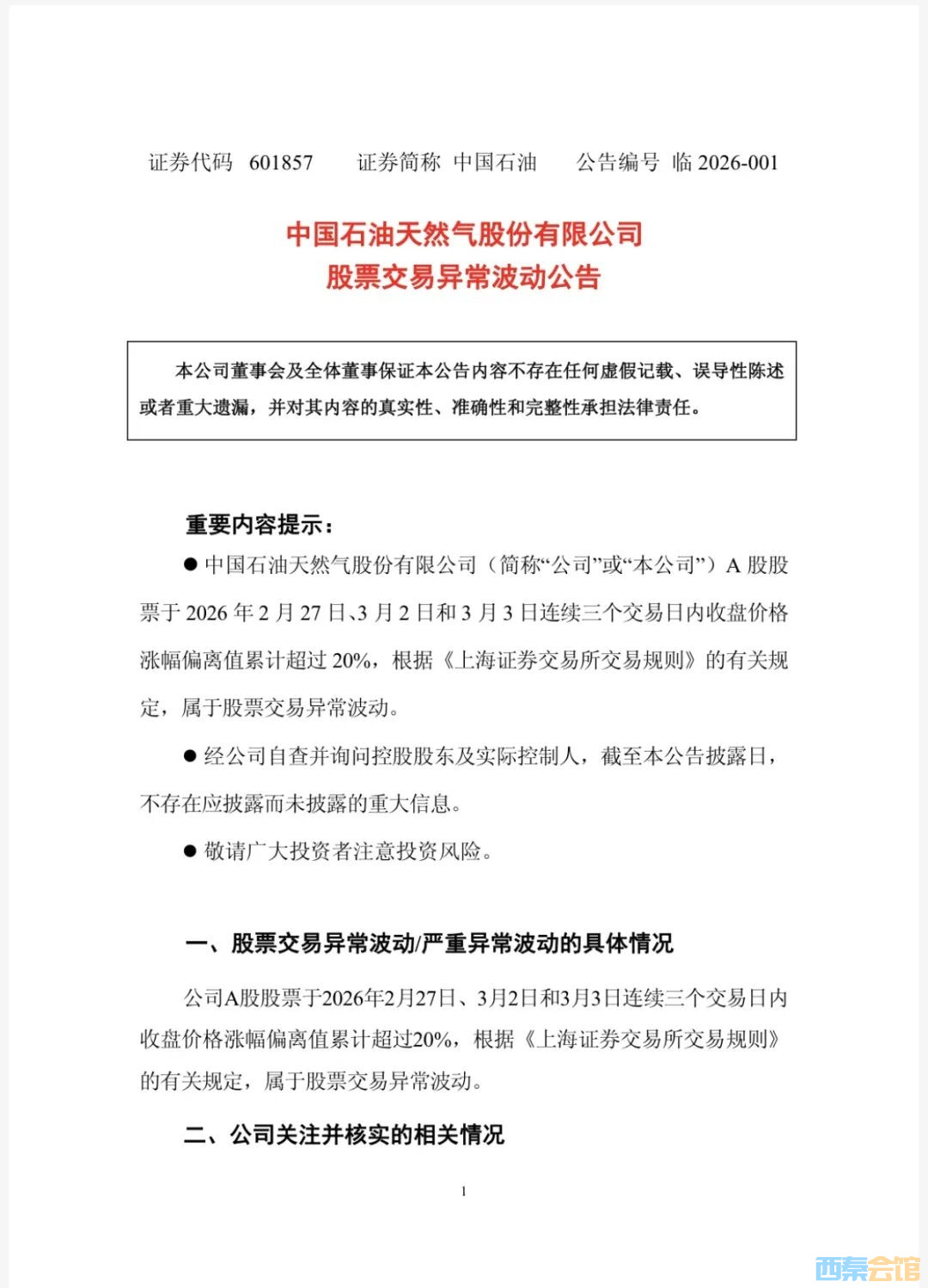 证券代码 601857　　证券简称 中国石油　　公告编号 临 2026-001

中国石油天然气股份有限公司
股票交易异常波动公告

本公司董事会及全体董事保证本公告内容不存在任何虚假记载、误导性陈述或者重大遗漏，并对其内容的真实性、准确性和完整性承担法律责任。

重要内容提示：

● 中国石油天然气股份有限公司（简称“公司”或“本公司”）A 股股票于 2026 年 2 月 27 日、3 月 2 日和 3 月 3 日连续三个交易日内收盘价格涨幅偏离值累计超过 20%，根据《上海证券交易所交易规则》的有关规定，属于股票交易异常波动。

● 经公司自查并询问控股股东及实际控制人，截至本公告披露日，不存在应披露而未披露的重大信息。

● 敬请广大投资者注意投资风险。

一、股票交易异常波动/严重异常波动的具体情况

公司A股股票于2026年2月27日、3月2日和3月3日连续三个交易日内收盘价格涨幅偏离值累计超过20%，根据《上海证券交易所交易规则》的有关规定，属于股票交易异常波动。

二、公司关注并核实的相关情况

1

西秦会馆